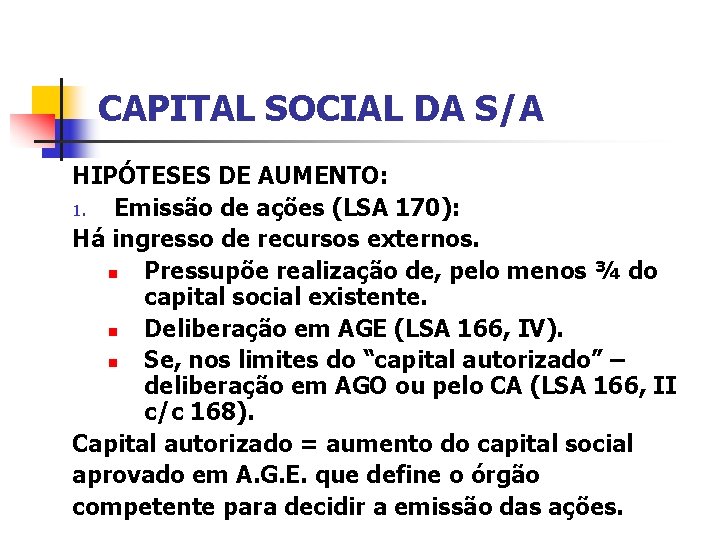 CAPITAL SOCIAL DA S/A

HIPÓTESES DE AUMENTO:

1. Emissão de ações (LSA 170):

Há ingresso de recursos externos.

• Pressupõe realização de, pelo menos ¾ do capital social existente.
• Deliberação em AGE (LSA 166, IV).
• Se, nos limites do "capital autorizado" – deliberação em AGO ou pelo CA (LSA 166, II c/c 168).

Capital autorizado = aumento do capital social aprovado em A.G.E. que define o órgão competente para decidir a emissão das ações.